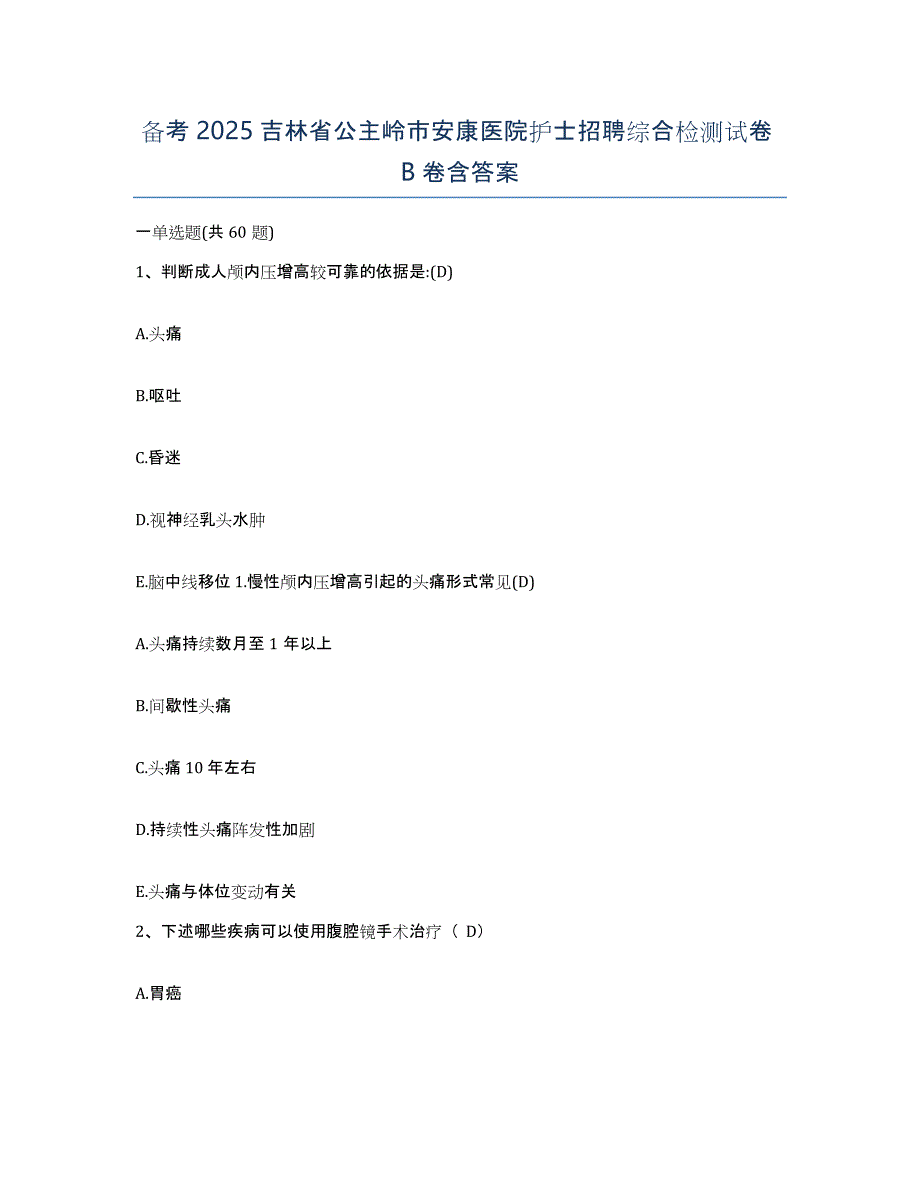 备考 2025 吉林省公主岭市安康医院护士招聘综合检测试卷 B 卷含答案

一单选题(共 60 题)

1、判断成人颅内压增高较可靠的依据是:(D)

A.头痛

B.呕吐

C.昏迷

D.视神经乳头水肿

E.脑中线移位 1.慢性颅内压增高引起的头痛形式常见(D)

A.头痛持续数月至 1 年以上

B.间歇性头痛

C.头痛 10 年左右

D.持续性头痛阵发性加剧

E.头痛与体位变动有关

2、下述哪些疾病可以使用腹腔镜手术治疗（ D）

A.胃癌